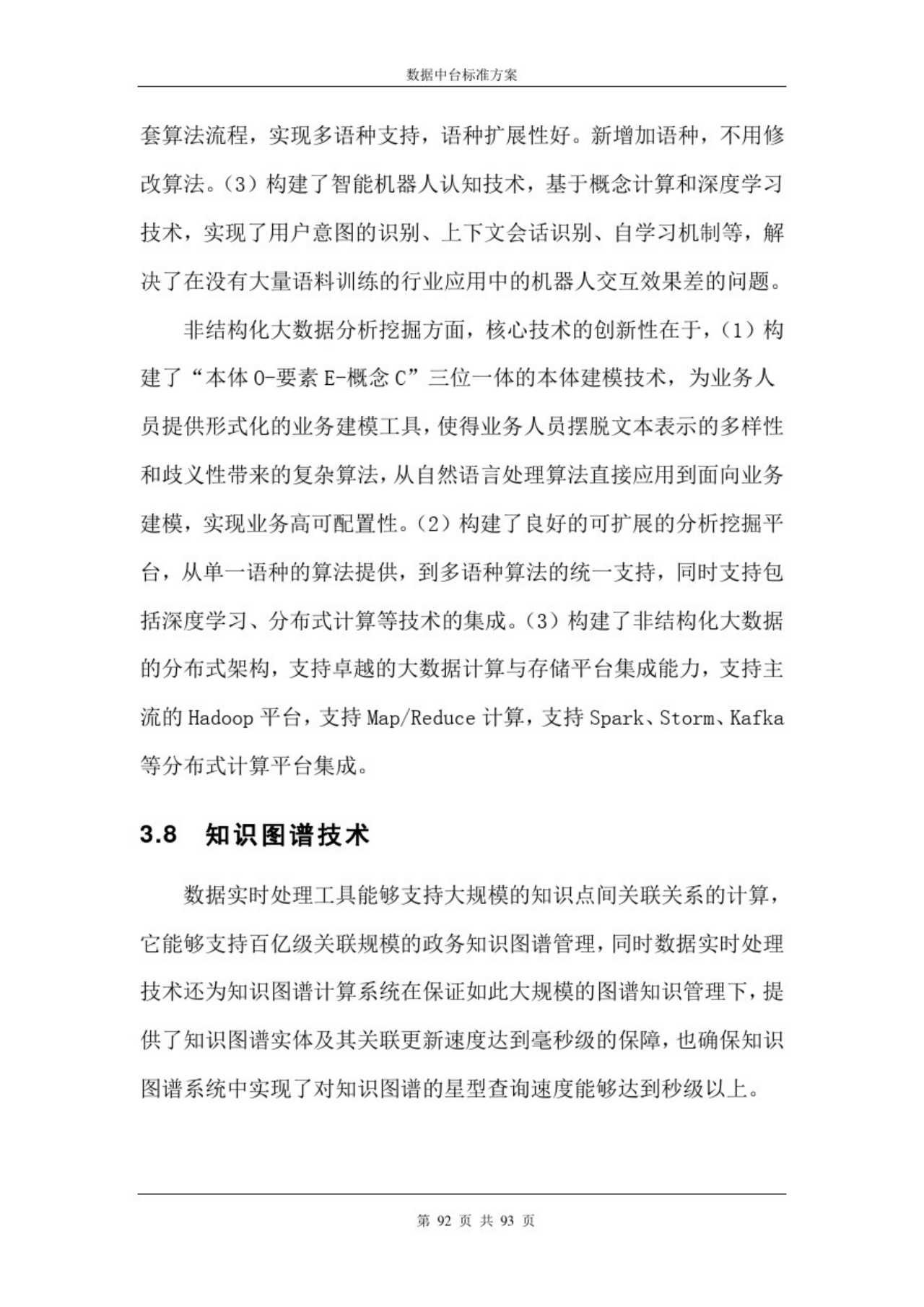 数据中台标准方案

套算法流程，实现多语种支持，语种扩展性好。新增加语种，不用修改算法。(3)构建了智能机器人认知技术，基于概念计算和深度学习技术，实现了用户意图的识别、上下文会话识别、自学习机制等，解决了在没有大量语料训练的行业应用中的机器人交互效果差的问题。

非结构化大数据分析挖掘方面，核心技术的创新性在于，(1)构建了“本体O-要素E-概念C”三位一体的本体建模技术，为业务人员提供形式化的业务建模工具，使得业务人员摆脱文本表示的多样性和歧义性带来的复杂算法，从自然语言处理算法直接应用到面向业务建模，实现业务高可配置性。(2)构建了良好的可扩展的分析挖掘平台，从单一语种的算法提供，到多语种算法的统一支持，同时支持包括深度学习、分布式计算等技术的集成。(3)构建了非结构化大数据的分布式架构，支持卓越的大数据计算与存储平台集成能力，支持主流的Hadoop平台，支持Map/Reduce计算，支持Spark、Storm、Kafka等分布式计算平台集成。

3.8 知识图谱技术

数据实时处理工具能够支持大规模的知识点间关联关系的计算，它能够支持百亿级关联规模的政务知识图谱管理，同时数据实时处理技术还为知识图谱计算系统在保证如此大规模的图谱知识管理下，提供了知识图谱实体及其关联更新速度达到毫秒级的保障，也确保知识图谱系统中实现了对知识图谱的星型查询速度能够达到秒级以上。

第92页 共93页